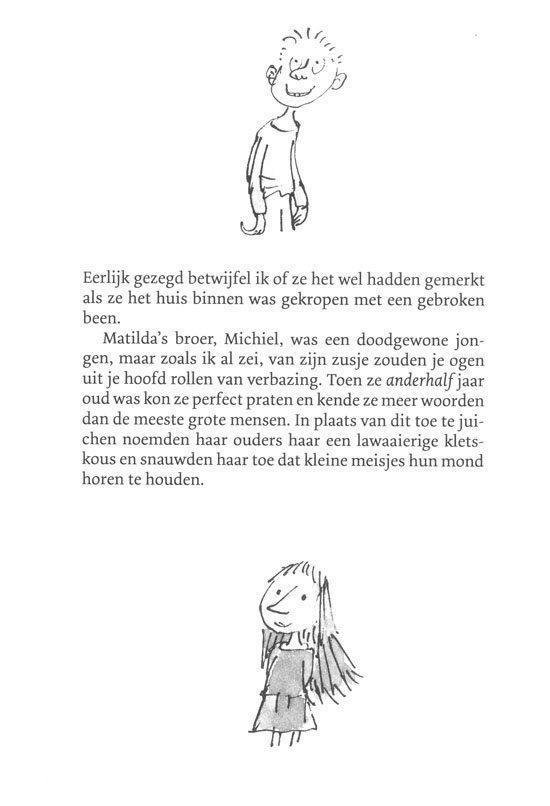 Eerlijk gezegd betwijfel ik of ze het wel hadden gemerkt als ze het huis binnen was gekropen met een gebroken been.

Matilda's broer, Michiel, was een doodgewone jongen, maar zoals ik al zei, van zijn zusje zouden je ogen uit je hoofd rollen van verbazing. Toen ze anderhalf jaar oud was kon ze perfect praten en kende ze meer woorden dan de meeste grote mensen. In plaats van dit toe te juichen noemden haar ouders haar een lawaaierige kletskous en snauwden haar toe dat kleine meisjes hun mond horen te houden.